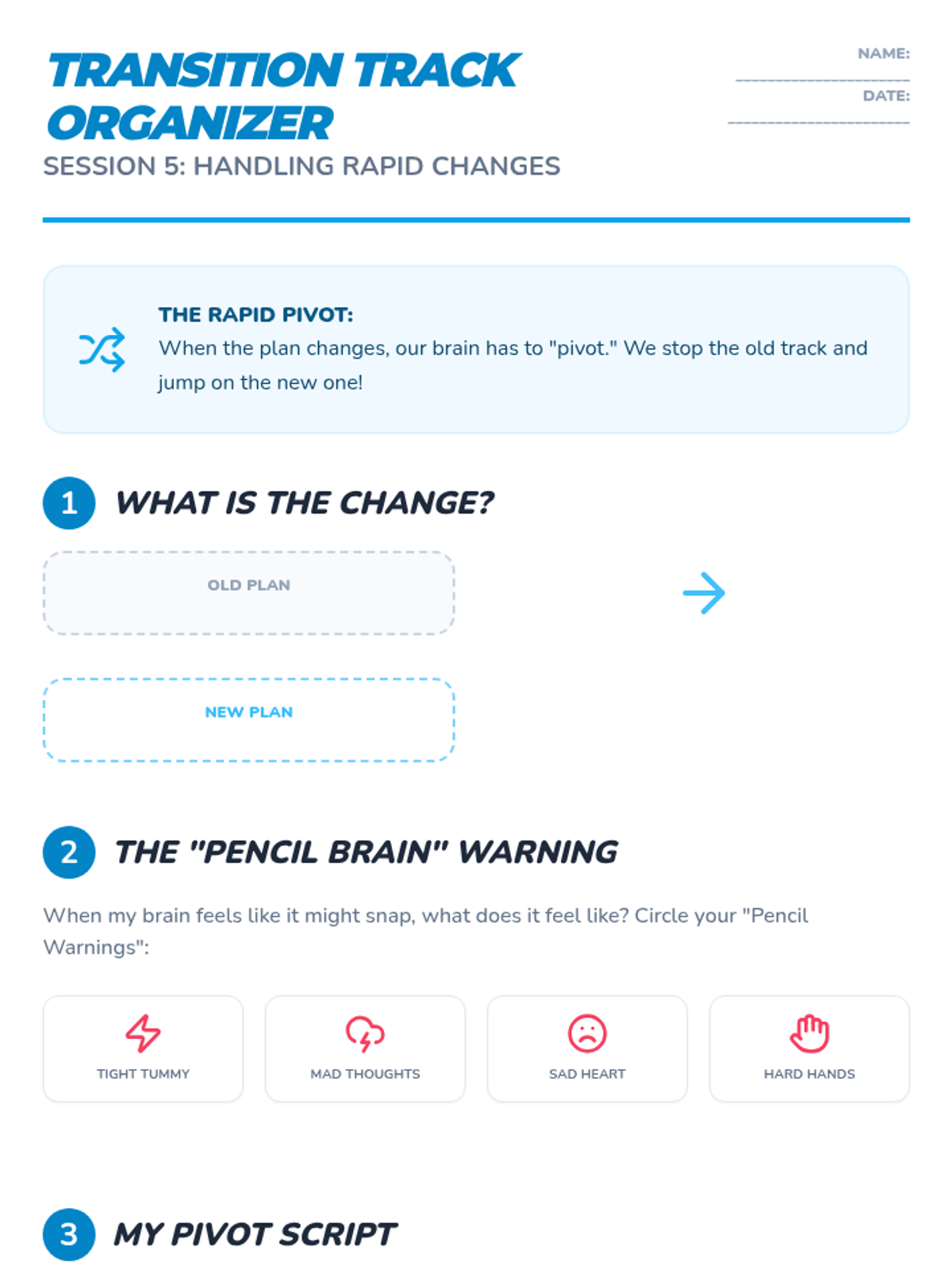 TRANSITION TRACK ORGANIZER

SESSION 5: HANDLING RAPID CHANGES

NAME: ____

DATE: ____

THE RAPID PIVOT:

When the plan changes, our brain has to "pivot." We stop the old track and jump on the new one!

1 WHAT IS THE CHANGE?

OLD PLAN

→

NEW PLAN

2 THE "PENCIL BRAIN" WARNING

When my brain feels like it might snap, what does it feel like? Circle your "Pencil Warnings":

TIGHT TUMMY

MAD THOUGHTS

SAD HEART

HARD HANDS

3 MY PIVOT SCRIPT